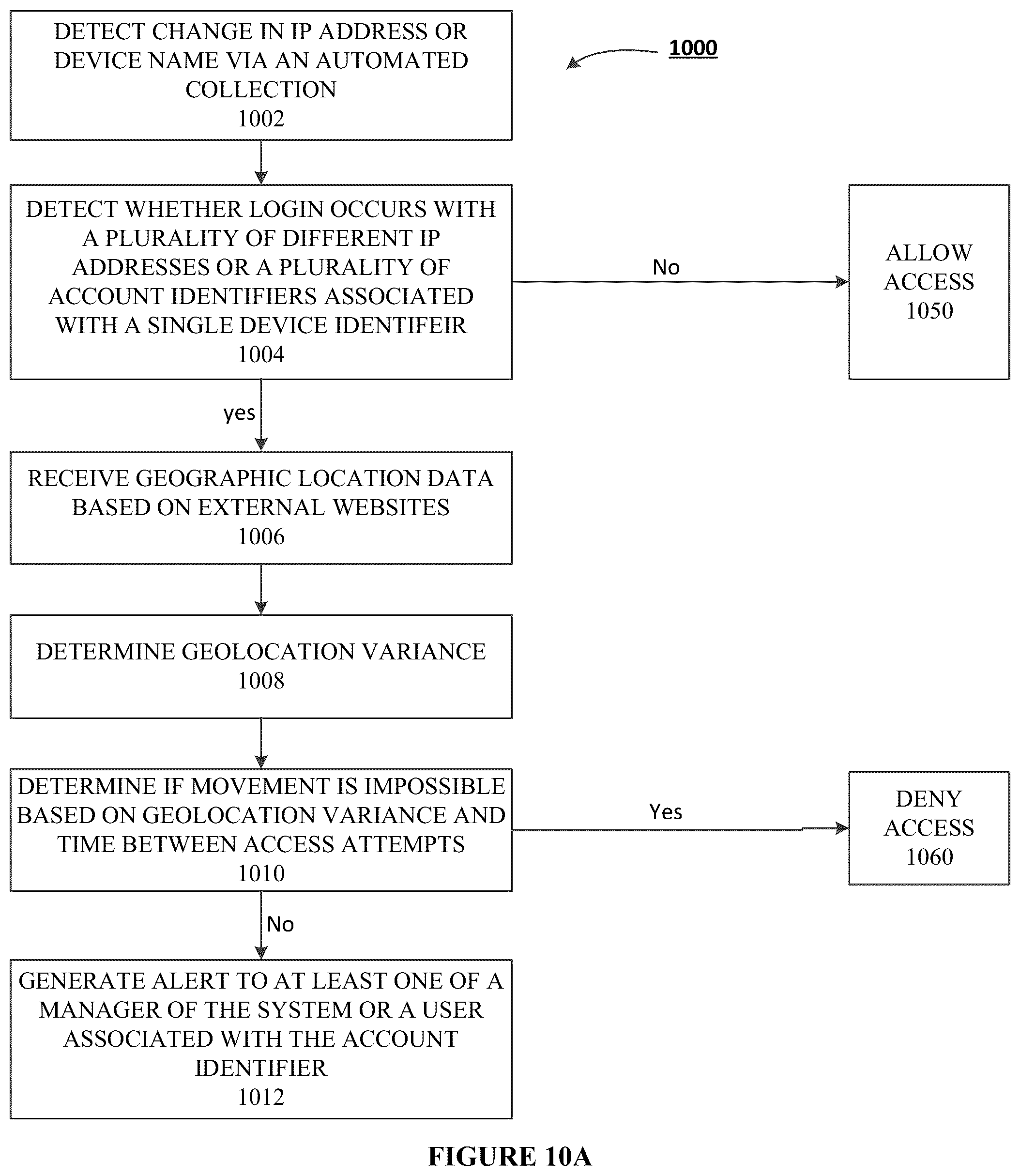 DETECT CHANGE IN IP ADDRESS OR DEVICE NAME VIA AN AUTOMATED COLLECTION
1002

1000

DETECT WHETHER LOGIN OCCURS WITH A PLURALITY OF DIFFERENT IP ADDRESSES OR A PLURALITY OF ACCOUNT IDENTIFIERS ASSOCIATED WITH A SINGLE DEVICE IDENTIFEIR
1004

No

ALLOW ACCESS
1050

yes

RECEIVE GEOGRAPHIC LOCATION DATA BASED ON EXTERNAL WEBSITES
1006

DETERMINE GEOLOCATION VARIANCE
1008

DETERMINE IF MOVEMENT IS IMPOSSIBLE BASED ON GEOLOCATION VARIANCE AND TIME BETWEEN ACCESS ATTEMPTS
1010

Yes

DENY ACCESS
1060

No

GENERATE ALERT TO AT LEAST ONE OF A MANAGER OF THE SYSTEM OR A USER ASSOCIATED WITH THE ACCOUNT IDENTIFIER
1012

FIGURE 10A